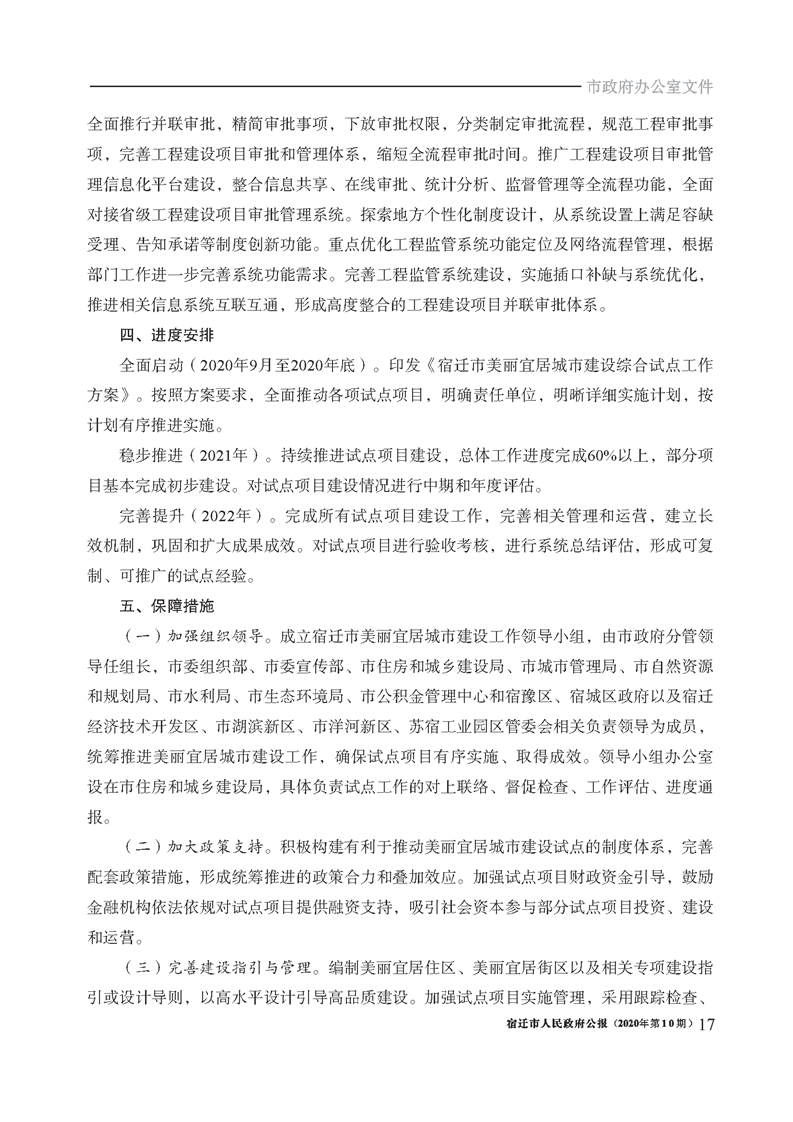 市政府办公室文件

全面推行并联审批，精简审批事项，下放审批权限，分类制定审批流程，规范工程审批事项，完善工程建设项目审批和管理体系，缩短全流程审批时间。推广工程建设项目审批管理信息化平台建设，整合信息共享、在线审批、统计分析、监督管理等全流程功能，全面对接省级工程建设项目审批管理系统。探索地方个性化制度设计，从系统设置上满足容缺受理、告知承诺等制度创新功能。重点优化工程监管系统功能定位及网络流程管理，根据部门工作进一步完善系统功能需求。完善工程监管系统建设，实施插口补缺与系统优化，推进相关信息系统互联互通，形成高度整合的工程建设项目并联审批体系。

四、进度安排

全面启动（2020年9月至2020年底）。印发《宿迁市美丽宜居城市建设综合试点工作方案》。按照方案要求，全面推动各项试点项目，明确责任单位，明晰详细实施计划，按计划有序推进实施。

稳步推进（2021年）。持续推进试点项目建设，总体工作进度完成60%以上，部分项目基本完成初步建设。对试点项目建设情况进行中期和年度评估。

完善提升（2022年）。完成所有试点项目建设工作，完善相关管理和运营，建立长效机制，巩固和扩大成果成效。对试点项目进行验收考核，进行系统总结评估，形成可复制、可推广的试点经验。

五、保障措施

（一）加强组织领导。成立宿迁市美丽宜居城市建设工作领导小组，由市政府分管领导任组长，市委组织部、市委宣传部、市住房和城乡建设局、市城市管理局、市自然资源和规划局、市水利局、市生态环境局、市公积金管理中心和宿豫区、宿城区政府以及宿迁经济技术开发区、市湖滨新区、市洋河新区、苏宿工业园区管委会相关负责领导为成员，统筹推进美丽宜居城市建设工作，确保试点项目有序实施、取得成效。领导小组办公室设在市住房和城乡建设局，具体负责试点工作的对上联络、督促检查、工作评估、进度通报。

（二）加大政策支持。积极构建有利于推动美丽宜居城市建设试点的制度体系，完善配套政策措施，形成统筹推进的政策合力和叠加效应。加强试点项目财政资金引导，鼓励金融机构依法依规对试点项目提供融资支持，吸引社会资本参与部分试点项目投资、建设和运营。

（三）完善建设指引与管理。编制美丽宜居住区、美丽宜居街区以及相关专项建设指引或设计导则，以高水平设计引导高品质建设。加强试点项目实施管理，采用跟踪检查、

宿迁市人民政府公报（2020年第10期）17